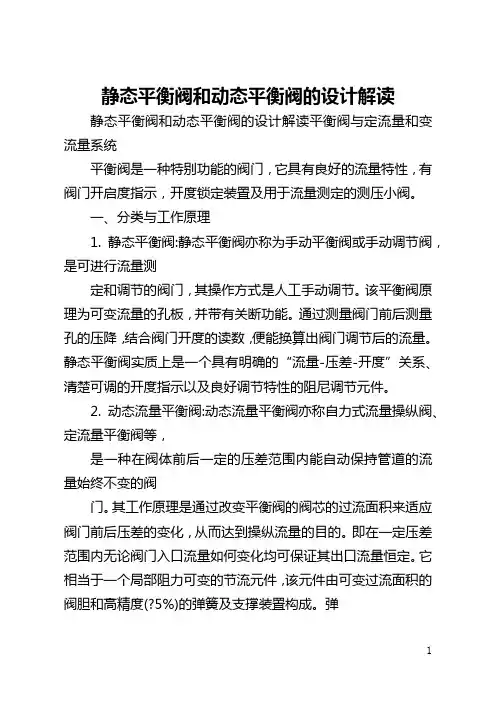 静态平衡阀和动态平衡阀的设计解读

静态平衡阀和动态平衡阀的设计解读平衡阀与定流量和变流量系统

平衡阀是一种特别功能的阀门，它具有良好的流量特性，有阀门开启度指示，开度锁定装置及用于流量测定的测压小阀。

一、分类与工作原理

1. 静态平衡阀:静态平衡阀亦称为手动平衡阀或手动调节阀，是可进行流量测

定和调节的阀门，其操作方式是人工手动调节。该平衡阀原理为可变流量的孔板，并带有关断功能。通过测量阀门前后测量孔的压降，结合阀门开度的读数，便能换算出阀门调节后的流量。静态平衡阀实质上是一个具有明确的“流量-压差-开度”关系、清楚可调的开度指示以及良好调节特性的阻尼调节元件。

2. 动态流量平衡阀:动态流量平衡阀亦称自力式流量操纵阀、定流量平衡阀等，

是一种在阀体前后一定的压差范围内能自动保持管道的流量始终不变的阀

门。其工作原理是通过改变平衡阀的阀芯的过流面积来适应阀门前后压差的变化，从而达到操纵流量的目的。即在一定压差范围内无论阀门入口流量如何变化均可保证其出口流量恒定。它相当于一个局部阻力可变的节流元件，该元件由可变过流面积的阀胆和高精度(?5%)的弹簧及支撑装置构成。弹

1